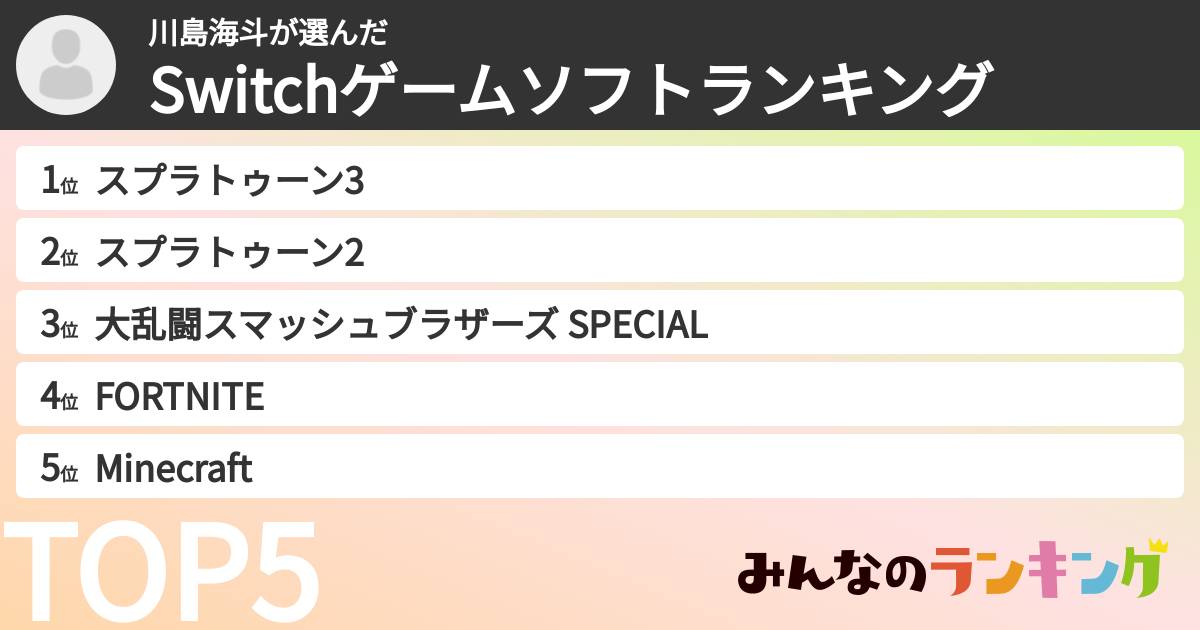 川島海斗が選んだ
Switchゲームソフトランキング

1位 スプラトゥーン3
2位 スプラトゥーン2
3位 大乱闘スマッシュブラザーズ SPECIAL
4位 FORTNITE
5位 Minecraft

TOP5

みんなのランキング